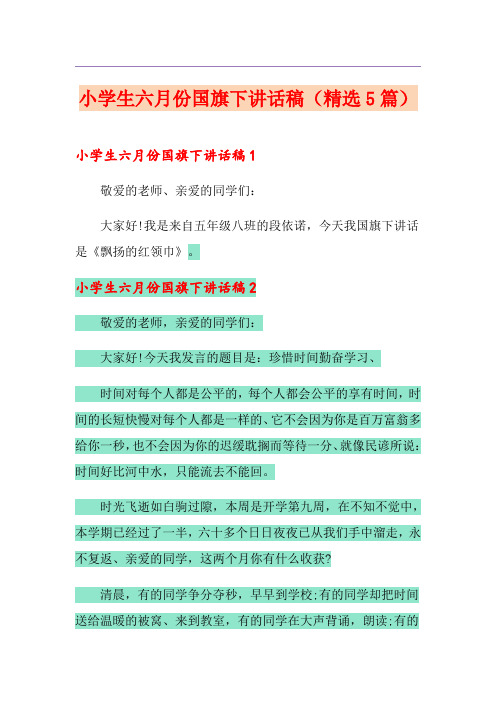 小学生六月份国旗下讲话稿（精选5篇）

小学生六月份国旗下讲话稿1

敬爱的老师、亲爱的同学们：

大家好!我是来自五年级八班的段依诺，今天我国旗下讲话是《飘扬的红领巾》。

小学生六月份国旗下讲话稿2

敬爱的老师，亲爱的同学们：

大家好!今天我发言的题目是：珍惜时间勤奋学习、

时间对每个人都是公平的，每个人都会公平的享有时间，时间的长短快慢对每个人都是一样的、它不会因为你是百万富翁多给你一秒，也不会因为你的迟缓耽搁而等待一分、就像民谚所说：时间好比河中水，只能流去不能回。

时光飞逝如白驹过隙，本周是开学第九周，在不知不觉中，本学期已经过了一半，六十多个日日夜夜已从我们手中溜走，永不复返、亲爱的同学，这两个月你有什么收获?

清晨，有的同学争分夺秒，早早到学校;有的同学却把时间送给温暖的被窝、来到教室，有的同学在大声背诵，朗读;有的